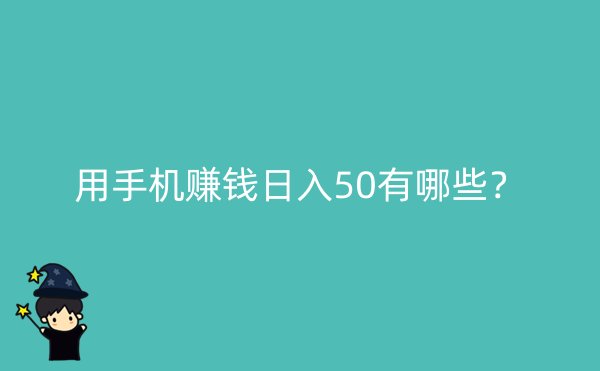 用手机赚钱日入50有哪些？